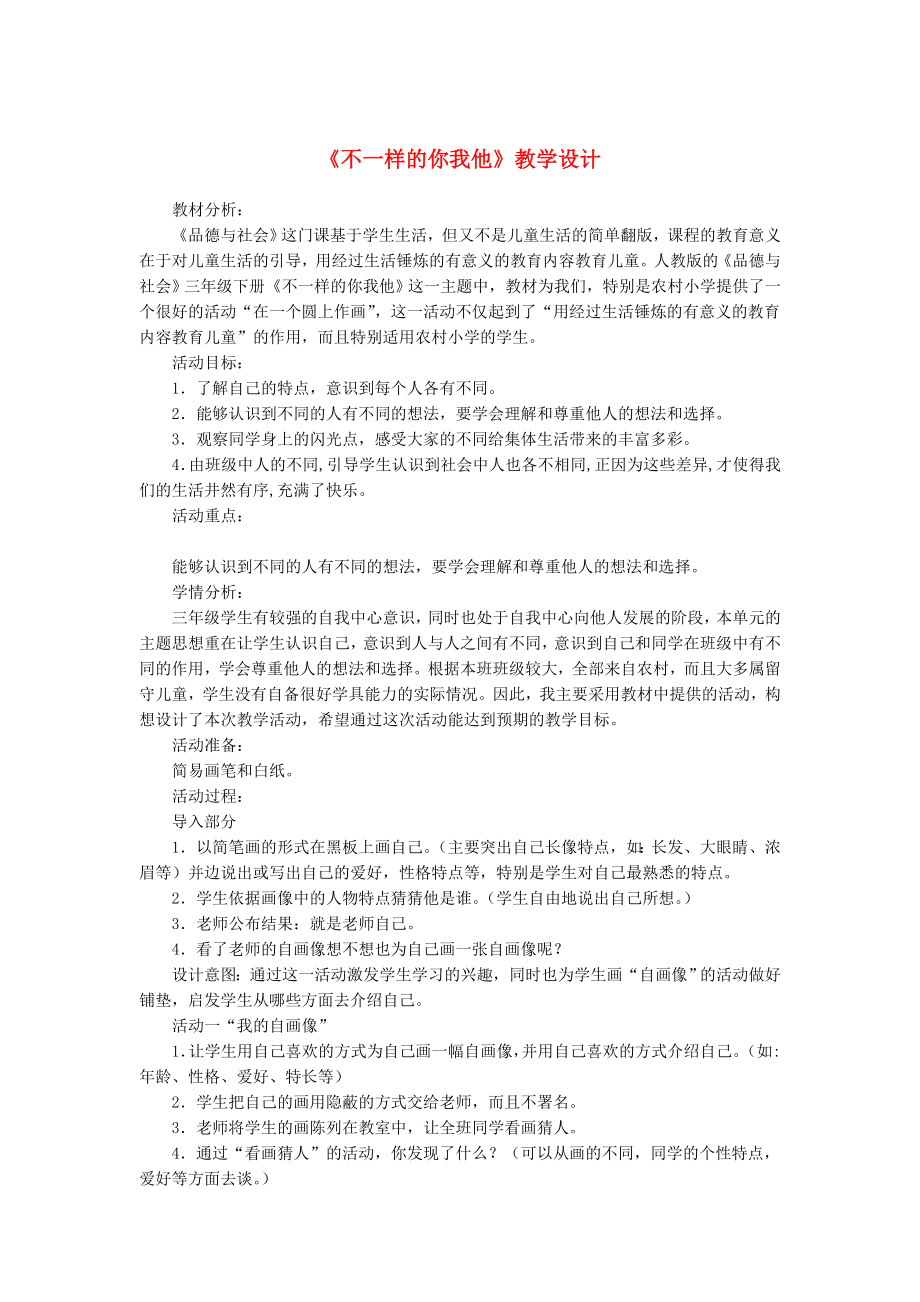 《不一样的你我他》教学设计

教材分析：

《品德与社会》这门课基于学生生活，但又不是儿童生活的简单翻版，课程的教育意义在于对儿童生活的引导，用经过生活锤炼的有意义的教育内容教育儿童。人教版的《品德与社会》三年级下册《不一样的你我他》这一主题中，教材为我们，特别是农村小学提供了一个很好的活动“在一个圆上作画”，这一活动不仅起到了“用经过生活锤炼的有意义的教育内容教育儿童”的作用，而且特别适用农村小学的学生。

活动目标：

1．了解自己的特点，意识到每个人各有不同。

2．能够认识到不同的人有不同的想法，要学会理解和尊重他人的想法和选择。

3．观察同学身上的闪光点，感受大家的不同给集体生活带来的丰富多彩。

4.由班级中人的不同,引导学生认识到社会中人也各不相同,正因为这些差异,才使得我们的生活井然有序,充满了快乐。

活动重点：

能够认识到不同的人有不同的想法，要学会理解和尊重他人的想法和选择。

学情分析：

三年级学生有较强的自我中心意识，同时也处于自我中心向他人发展的阶段，本单元的主题思想重在让学生认识自己，意识到人与人之间有不同，意识到自己和同学在班级中有不同的作用，学会尊重他人的想法和选择。根据本班班级较大，全部来自农村，而且大多属留守儿童，学生没有自备很好学具能力的实际情况。因此，我主要采用教材中提供的活动，构想设计了本次教学活动，希望通过这次活动能达到预期的教学目标。

活动准备：

简易画笔和白纸。

活动过程：

导入部分

1．以简笔画的形式在黑板上画自己。（主要突出自己长像特点，如：长发、大眼睛、浓眉等）并边说出或写出自己的爱好，性格特点等，特别是学生对自己最熟悉的特点。

2．学生依据画像中的人物特点猜猜他是谁。（学生自由地说出自己所想。）

3．老师公布结果：就是老师自己。

4．看了老师的自画像想不想也为自己画一张自画像呢？

设计意图：通过这一活动激发学生学习的兴趣，同时也为学生画“自画像”的活动做好铺垫，启发学生从哪些方面去介绍自己。

活动一“我的自画像”

1.让学生用自己喜欢的方式为自己画一幅自画像,并用自己喜欢的方式介绍自己。(如:年龄、性格、爱好、特长等）

2．学生把自己的画用隐蔽的方式交给老师，而且不署名。

3．老师将学生的画陈列在教室中，让全班同学看画猜人。

4．通过“看画猜人”的活动，你发现了什么？（可以从画的不同，同学的个性特点，爱好等方面去谈。）